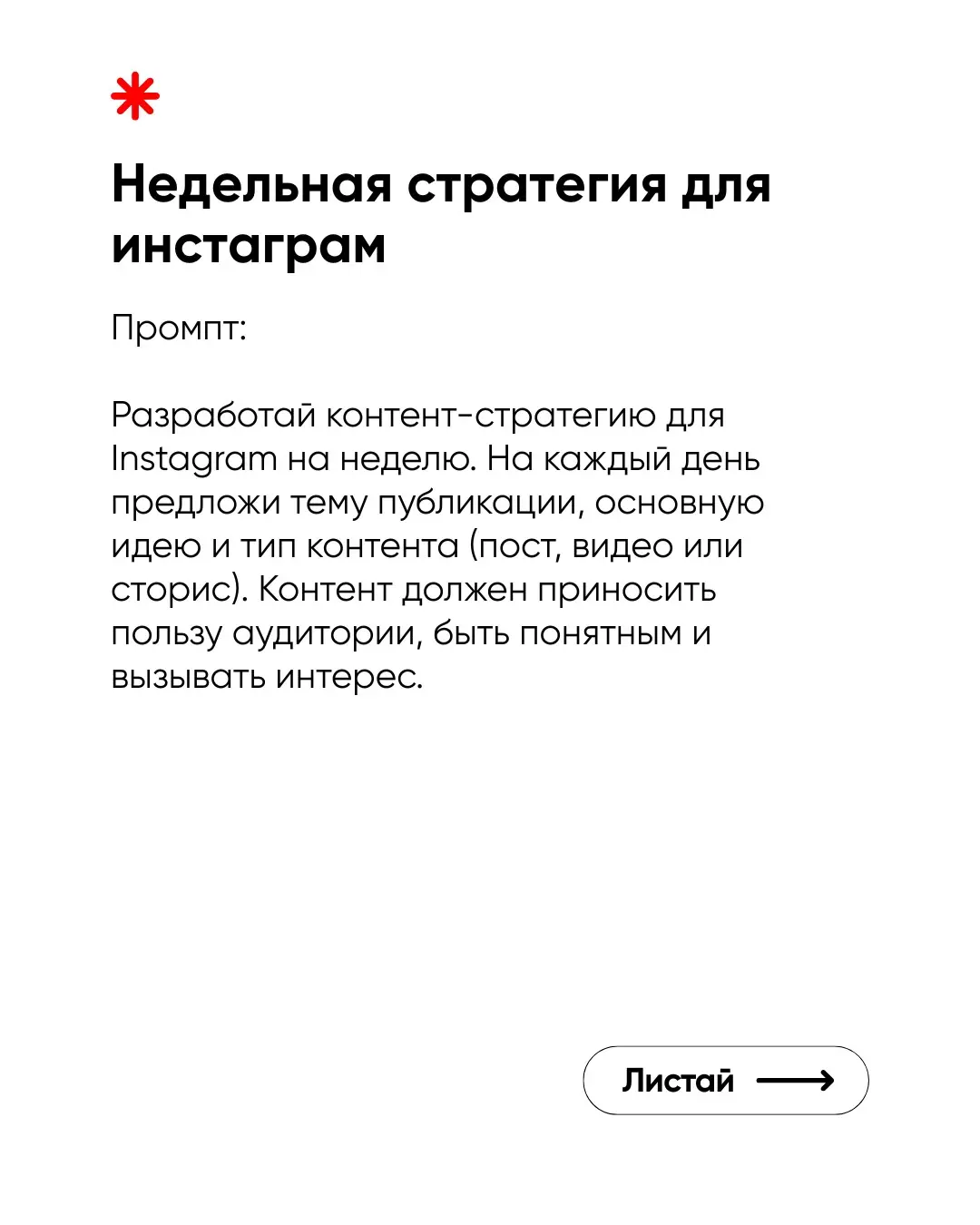 Недельная стратегия для инстаграм

Промпт:

Разработай контент-стратегию для Instagram на неделю. На каждый день предложи тему публикации, основную идею и тип контента (пост, видео или сторис). Контент должен приносить пользу аудитории, быть понятным и вызывать интерес.

Листай